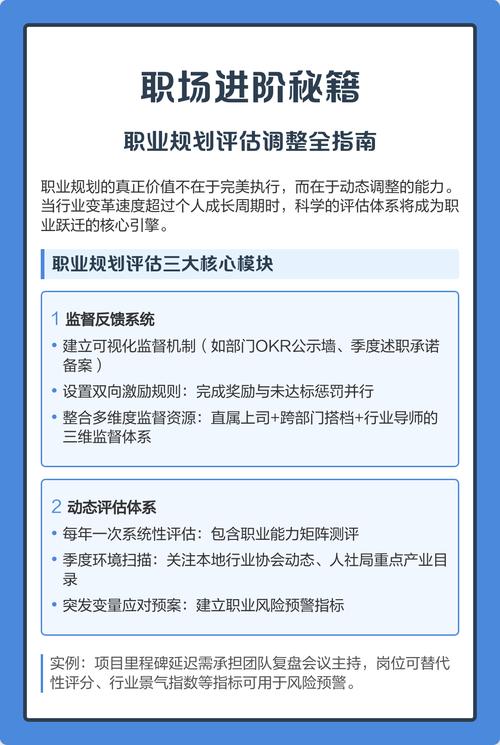 职场进阶秘籍

职业规划评估调整全指南

职业规划的真正价值不在于完美执行，而在于动态调整的能力。当行业变革速度超过个人成长周期时，科学的评估体系将成为职业跃迁的核心引擎。

职业规划评估三大核心模块

1 监督反馈系统

• 建立可视化监督机制（如部门OKR公示墙、季度述职承诺备案）
• 设置双向激励规则：完成奖励与未达标惩罚并行
• 整合多维度监督资源：直属上司+跨部门搭档+行业导师的三维监督体系

2 动态评估体系

• 每年一次系统性评估：包含职业能力矩阵测评
• 季度环境扫描：关注本地行业协会动态、人社局重点产业目录
• 突发变量应对预案：建立职业风险预警指标

实例：项目里程碑延迟需承担团队复盘会议主持，岗位可替代性评分、行业景气指数等指标可用于风险预警。